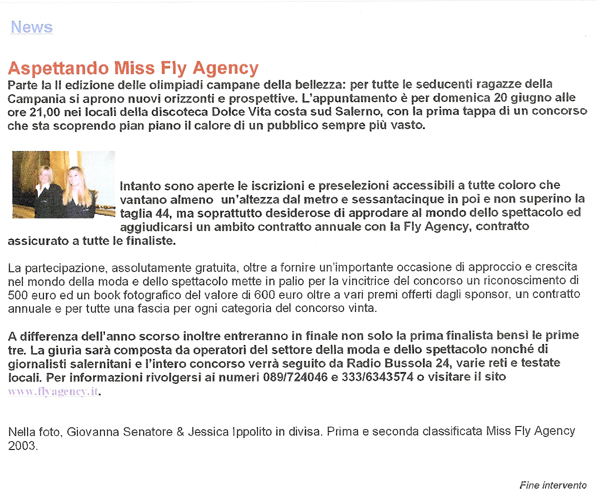 News

Aspettando Miss Fly Agency

Parte la II edizione delle olimpiadi campane della bellezza: per tutte le seducenti ragazze della Campania si aprono nuovi orizzonti e prospettive. L'appuntamento è per domenica 20 giugno alle ore 21,00 nei locali della discoteca Dolce Vita costa sud Salerno, con la prima tappa di un concorso che sta scoprendo pian piano il calore di un pubblico sempre più vasto.

Intanto sono aperte le iscrizioni e preselezioni accessibili a tutte coloro che vantano almeno un'altezza dal metro e sessantacinque in poi e non superino la taglia 44, ma soprattutto desiderose di approdare al mondo dello spettacolo ed aggiudicarsi un ambito contratto annuale con la Fly Agency, contratto assicurato a tutte le finaliste.

La partecipazione, assolutamente gratuita, oltre a fornire un'importante occasione di approccio e crescita nel mondo della moda e dello spettacolo mette in palio per la vincitrice del concorso un riconoscimento di 500 euro ed un book fotografico del valore di 600 euro oltre a vari premi offerti dagli sponsor, un contratto annuale e per tutte una fascia per ogni categoria del concorso vinta.

A differenza dell'anno scorso inoltre entreranno in finale non solo la prima finalista bensì le prime tre. La giuria sarà composta da operatori del settore della moda e dello spettacolo nonché di giornalisti salernitani e l'intero concorso verrà seguito da Radio Bussola 24, varie reti e testate locali. Per informazioni rivolgersi ai numeri 089/724046 e 333/6343574 o visitare il sito www.flyagency.it.

Nella foto, Giovanna Senatore & Jessica Ippolito in divisa. Prima e seconda classificata Miss Fly Agency 2003.

Fine intervento